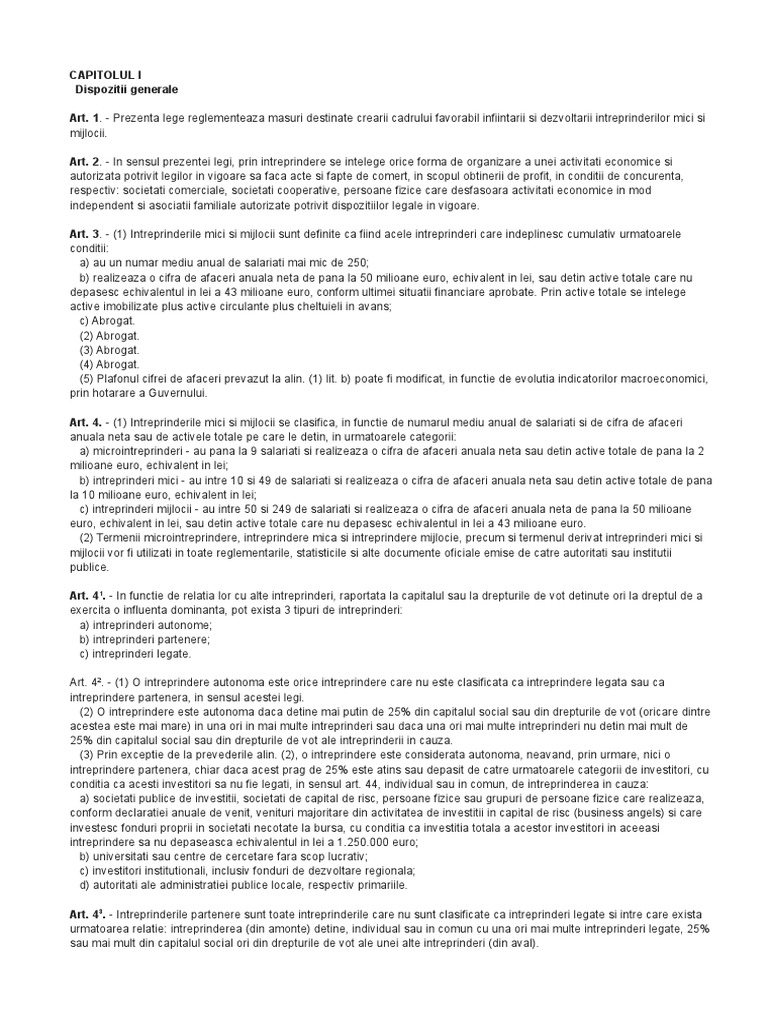 CAPITOLUL I
Dispozitii generale

Art. 1. - Prezenta lege reglementeaza masuri destinate crearii cadrului favorabil infiintarii si dezvoltarii intreprinderilor mici si mijlocii.

Art. 2. - In sensul prezentei legi, prin intreprindere se intelege orice forma de organizare a unei activitati economice si autorizata potrivit legilor in vigoare sa faca acte si fapte de comert, in scopul obtinerii de profit, in conditii de concurenta, respectiv: societati comerciale, societati cooperative, persoane fizice care desfasoara activitati economice in mod independent si asociatii familiale autorizate potrivit dispozitiilor legale in vigoare.

Art. 3. - (1) Intreprinderile mici si mijlocii sunt definite ca fiind acele intreprinderi care indeplinesc cumulativ urmatoarele conditii:
a) au un numar mediu anual de salariati mai mic de 250;
b) realizeaza o cifra de afaceri anuala neta de pana la 50 milioane euro, echivalent in lei, sau detin active totale care nu depasesc echivalentul in lei a 43 milioane euro, conform ultimei situatii financiare aprobate. Prin active totale se intelege active imobilizate plus active circulante plus cheltuieli in avans;
c) Abrogat.
(2) Abrogat.
(3) Abrogat.
(4) Abrogat.
(5) Plafonul cifrei de afaceri prevazut la alin. (1) lit. b) poate fi modificat, in functie de evolutia indicatorilor macroeconomici, prin hotarare a Guvernului.

Art. 4. - (1) Intreprinderile mici si mijlocii se clasifica, in functie de numarul mediu anual de salariati si de cifra de afaceri anuala neta sau de activele totale pe care le detin, in urmatoarele categorii:
a) microintreprinderi - au pana la 9 salariati si realizeaza o cifra de afaceri anuala neta sau detin active totale de pana la 2 milioane euro, echivalent in lei;
b) intreprinderi mici - au intre 10 si 49 de salariati si realizeaza o cifra de afaceri anuala neta sau detin active totale de pana la 10 milioane euro, echivalent in lei;
c) intreprinderi mijlocii - au intre 50 si 249 de salariati si realizeaza o cifra de afaceri anuala neta de pana la 50 milioane euro, echivalent in lei, sau detin active totale care nu depasesc echivalentul in lei a 43 milioane euro.
(2) Termenii microintreprindere, intreprindere mica si intreprindere mijlocie, precum si termenul derivat intreprinderi mici si mijlocii vor fi utilizati in toate reglementarile, statisticile si alte documente oficiale emise de catre autoritati sau institutii publice.

Art. 4¹. - In functie de relatia lor cu alte intreprinderi, raportata la capitalul sau la drepturile de vot detinute ori la dreptul de a exercita o influenta dominanta, pot exista 3 tipuri de intreprinderi:
a) intreprinderi autonome;
b) intreprinderi partenere;
c) intreprinderi legate.

Art. 4². - (1) O intreprindere autonoma este orice intreprindere care nu este clasificata ca intreprindere legata sau ca intreprindere partenera, in sensul acestei legi.
(2) O intreprindere este autonoma daca detine mai putin de 25% din capitalul social sau din drepturile de vot (oricare dintre acestea este mai mare) in una ori in mai multe intreprinderi sau daca una ori mai multe intreprinderi nu detin mai mult de 25% din capitalul social sau din drepturile de vot ale intreprinderii in cauza.
(3) Prin exceptie de la prevederile alin. (2), o intreprindere este considerata autonoma, neavand, prin urmare, nici o intreprindere partenera, chiar daca acest prag de 25% este atins sau depasit de catre urmatoarele categorii de investitori, cu conditia ca acesti investitori sa nu fie legati, in sensul art. 44, individual sau in comun, de intreprinderea in cauza:
a) societati publice de investitii, societati de capital de risc, persoane fizice sau grupuri de persoane fizice care realizeaza, conform declaratiei anuale de venit, venituri majoritare din activitatea de investitii in capital de risc (business angels) si care investesc fonduri proprii in societati necotate la bursa, cu conditia ca investitia totala a acestor investitori in aceeasi intreprindere sa nu depaseasca echivalentul in lei a 1.250.000 euro;
b) universitati sau centre de cercetare fara scop lucrativ;
c) investitori institutionali, inclusiv fonduri de dezvoltare regionala;
d) autoritati ale administratiei publice locale, respectiv primariile.

Art. 4³. - Intreprinderile partenere sunt toate intreprinderile care nu sunt clasificate ca intreprinderi legate si intre care exista urmatoarea relatie: intreprinderea (din amonte) detine, individual sau in comun cu una ori mai multe intreprinderi legate, 25% sau mai mult din capitalul social ori din drepturile de vot ale unei alte intreprinderi (din aval).